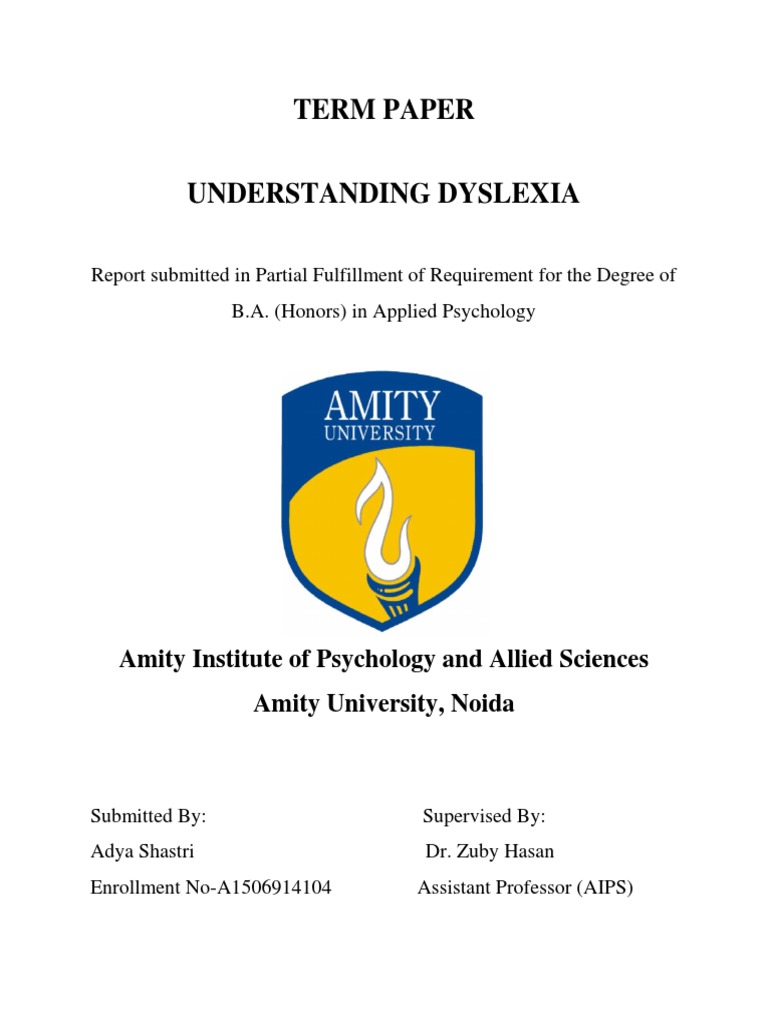 TERM PAPER

UNDERSTANDING DYSLEXIA

Report submitted in Partial Fulfillment of Requirement for the Degree of B.A. (Honors) in Applied Psychology

AMITY
UNIVERSITY

Amity Institute of Psychology and Allied Sciences
Amity University, Noida

Submitted By:
Adya Shastri
Enrollment No-A1506914104

Supervised By:
Dr. Zuby Hasan
Assistant Professor (AIPS)